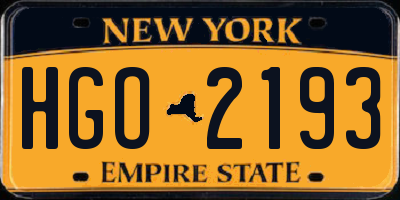 NEW YORK

HGO 2193

EMPIRE STATE